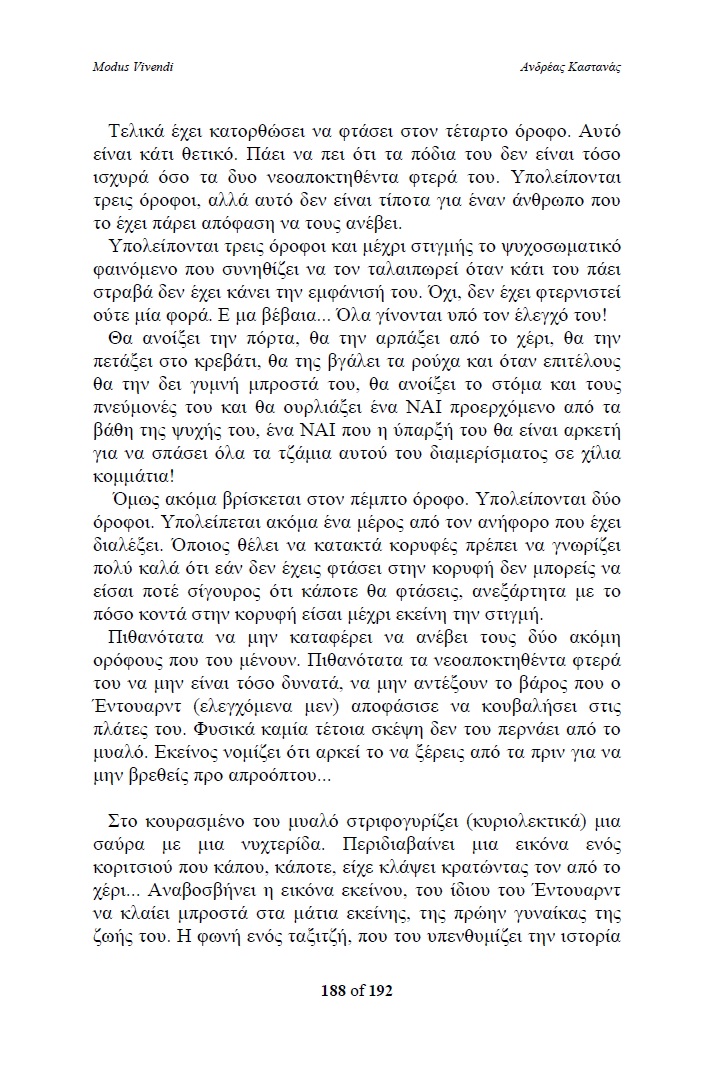 Modus Vivendi

Ανδρέας Καστανάς

Τελικά έχει κατορθώσει να φτάσει στον τέταρτο όροφο. Αυτό είναι κάτι θετικό. Πάει να πει ότι τα πόδια του δεν είναι τόσο ισχυρά όσο τα δυο νεοαποκτηθέντα φτερά του. Υπολείπονται τρεις όροφοι, αλλά αυτό δεν είναι τίποτα για έναν άνθρωπο που το έχει πάρει απόφαση να τους ανέβει.

Υπολείπονται τρεις όροφοι και μέχρι στιγμής το ψυχοσωματικό φαινόμενο που συνηθίζει να τον ταλαιπωρεί όταν κάτι του πάει στραβά δεν έχει κάνει την εμφάνισή του. Όχι, δεν έχει φτερνιστεί ούτε μία φορά. Ε μα βέβαια... Όλα γίνονται υπό τον έλεγχό του!

Θα ανοίξει την πόρτα, θα την αρπάξει από το χέρι, θα την πετάξει στο κρεβάτι, θα της βγάλει τα ρούχα και όταν επιτέλους θα την δει γυμνή μπροστά του, θα ανοίξει το στόμα και τους πνεύμονές του και θα ουρλιάξει ένα ΝΑΙ προερχόμενο από τα βάθη της ψυχής του, ένα ΝΑΙ που η ύπαρξή του θα είναι αρκετή για να σπάσει όλα τα τζάμια αυτού του διαμερίσματος σε χίλια κομμάτια!

Όμως ακόμα βρίσκεται στον πέμπτο όροφο. Υπολείπονται δύο όροφοι. Υπολείπεται ακόμα ένα μέρος από τον ανήφορο που έχει διαλέξει. Όποιος θέλει να κατακτά κορυφές πρέπει να γνωρίζει πολύ καλά ότι εάν δεν έχεις φτάσει στην κορυφή δεν μπορείς να είσαι ποτέ σίγουρος ότι κάποτε θα φτάσεις, ανεξάρτητα με το πόσο κοντά στην κορυφή είσαι μέχρι εκείνη την στιγμή.

Πιθανότατα να μην καταφέρει να ανέβει τους δύο ακόμη ορόφους που του μένουν. Πιθανότατα τα νεοαποκτηθέντα φτερά του να μην είναι τόσο δυνατά, να μην αντέξουν το βάρος που ο Έντουαρντ (ελεγχόμενα μεν) αποφάσισε να κουβαλήσει στις πλάτες του. Φυσικά καμία τέτοια σκέψη δεν του περνάει από το μυαλό. Εκείνος νομίζει ότι αρκεί το να ξέρεις από τα πριν για να μην βρεθείς προ απροόπτου...

Στο κουρασμένο του μυαλό στριφογυρίζει (κυριολεκτικά) μια σαύρα με μια νυχτερίδα. Περιδιαβαίνει μια εικόνα ενός κοριτσιού που κάπου, κάποτε, είχε κλάψει κρατώντας τον από το χέρι... Αναβοσβήνει η εικόνα εκείνου, του ίδιου του Έντουαρντ να κλαίει μπροστά στα μάτια εκείνης, της πρώην γυναίκας της ζωής του. Η φωνή ενός ταξιτζή, που του υπενθυμίζει την ιστορία

188 of 192